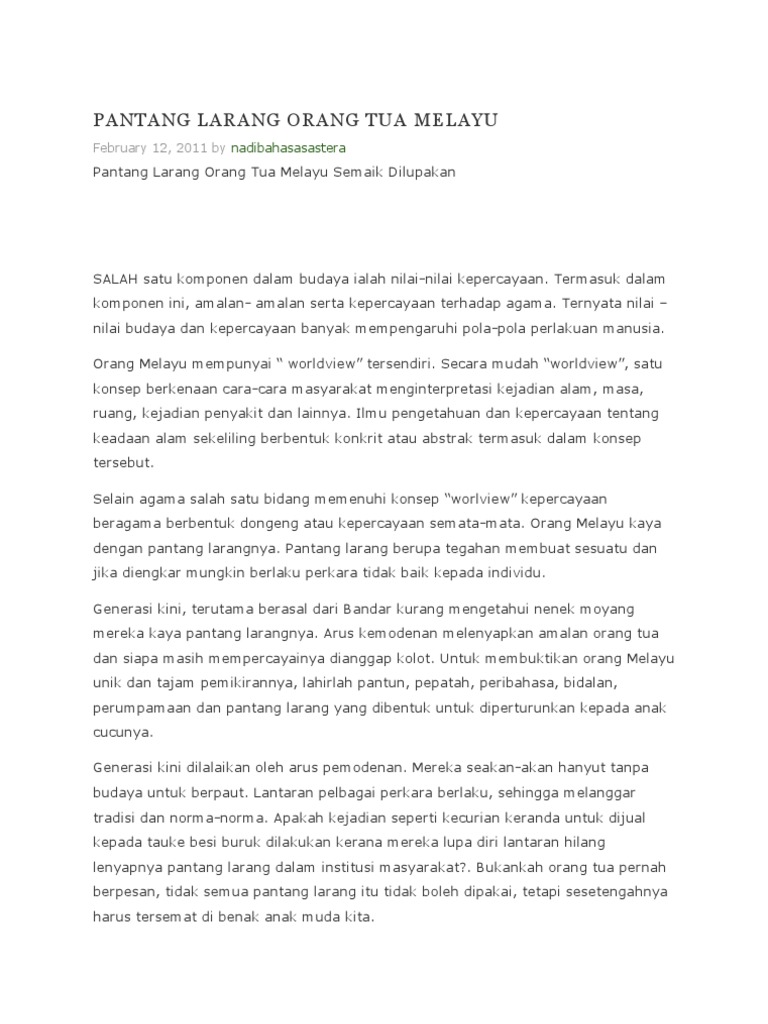 PANTANG LARANG ORANG TUA MELAYU

February 12, 2011 by nadibahasasastera

Pantang Larang Orang Tua Melayu Semaik Dilupakan

SALAH satu komponen dalam budaya ialah nilai-nilai kepercayaan. Termasuk dalam komponen ini, amalan- amalan serta kepercayaan terhadap agama. Ternyata nilai – nilai budaya dan kepercayaan banyak mempengaruhi pola-pola perlakuan manusia.

Orang Melayu mempunyai “ worldview” tersendiri. Secara mudah “worldview”, satu konsep berkenaan cara-cara masyarakat menginterpretasi kejadian alam, masa, ruang, kejadian penyakit dan lainnya. Ilmu pengetahuan dan kepercayaan tentang keadaan alam sekeliling berbentuk konkrit atau abstrak termasuk dalam konsep tersebut.

Selain agama salah satu bidang memenuhi konsep “worlview” kepercayaan beragama berbentuk dongeng atau kepercayaan semata-mata. Orang Melayu kaya dengan pantang larangnya. Pantang larang berupa tegahan membuat sesuatu dan jika diengkar mungkin berlaku perkara tidak baik kepada individu.

Generasi kini, terutama berasal dari Bandar kurang mengetahui nenek moyang mereka kaya pantang larangnya. Arus kemodenan melenyapkan amalan orang tua dan siapa masih mempercayainya dianggap kolot. Untuk membuktikan orang Melayu unik dan tajam pemikirannya, lahirlah pantun, pepatah, peribahasa, bidalan, perumpamaan dan pantang larang yang dibentuk untuk diperturunkan kepada anak cucunya.

Generasi kini dilalaikan oleh arus pemodenan. Mereka seakan-akan hanyut tanpa budaya untuk berpaut. Lantaran pelbagai perkara berlaku, sehingga melanggar tradisi dan norma-norma. Apakah kejadian seperti kecurian keranda untuk dijual kepada tauke besi buruk dilakukan kerana mereka lupa diri lantaran hilang lenyapnya pantang larang dalam institusi masyarakat?. Bukankah orang tua pernah berpesan, tidak semua pantang larang itu tidak boleh dipakai, tetapi sesetengahnya harus tersemat di benak anak muda kita.